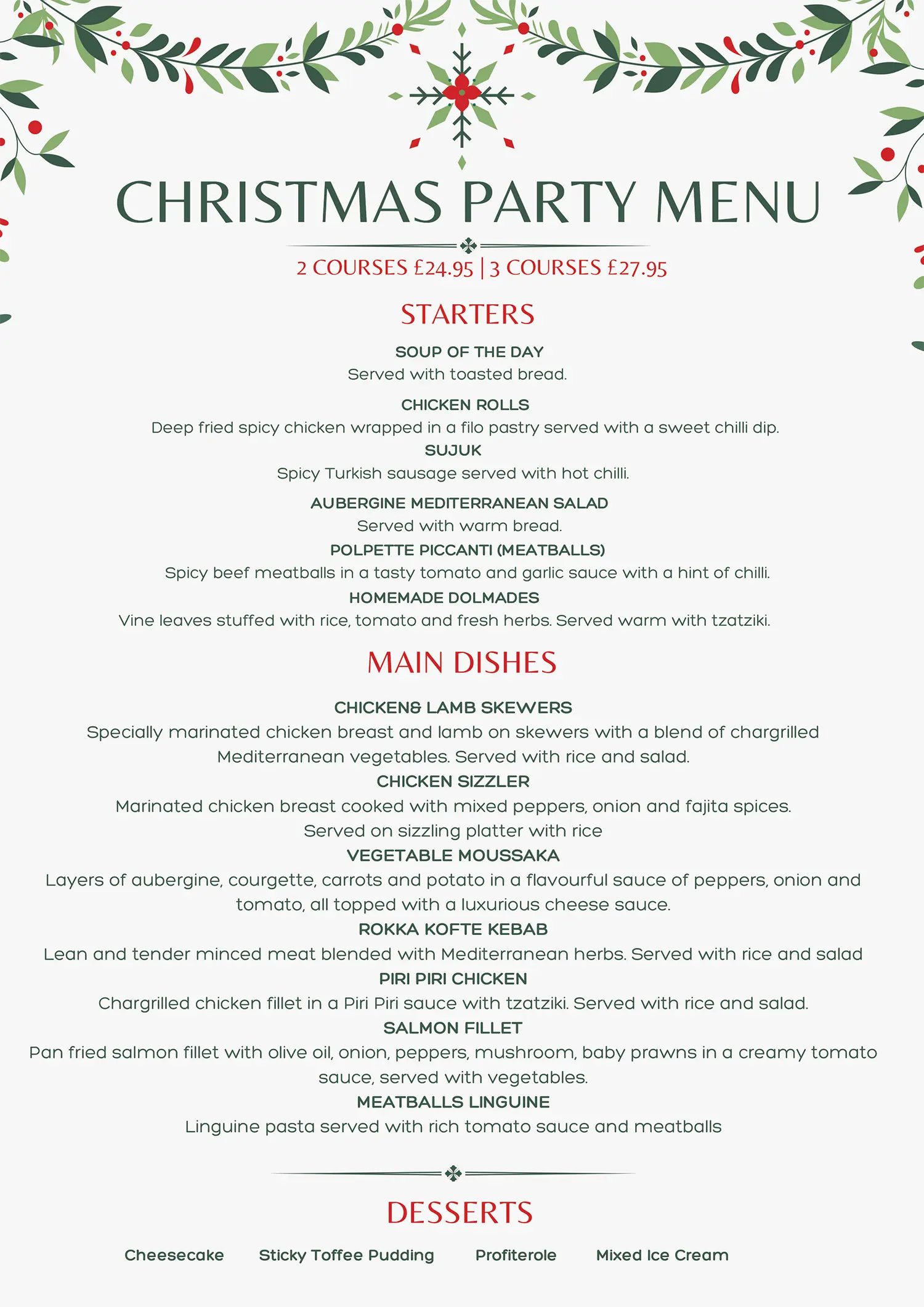 CHRISTMAS PARTY MENU

2 COURSES £24.95 | 3 COURSES £27.95

STARTERS

SOUP OF THE DAY
Served with toasted bread.

CHICKEN ROLLS
Deep fried spicy chicken wrapped in a filo pastry served with a sweet chilli dip.

SUJUK
Spicy Turkish sausage served with hot chilli.

AUBERGINE MEDITERRANEAN SALAD
Served with warm bread.

POLPETTE PICCANTI (MEATBALLS)
Spicy beef meatballs in a tasty tomato and garlic sauce with a hint of chilli.

HOMEMADE DOLMADES
Vine leaves stuffed with rice, tomato and fresh herbs. Served warm with tzatziki.

MAIN DISHES

CHICKEN& LAMB SKEWERS
Specially marinated chicken breast and lamb on skewers with a blend of chargrilled Mediterranean vegetables. Served with rice and salad.

CHICKEN SIZZLER
Marinated chicken breast cooked with mixed peppers, onion and fajita spices. Served on sizzling platter with rice

VEGETABLE MOUSSAKA
Layers of aubergine, courgette, carrots and potato in a flavourful sauce of peppers, onion and tomato, all topped with a luxurious cheese sauce.

ROKKA KOFTE KEBAB
Lean and tender minced meat blended with Mediterranean herbs. Served with rice and salad

PIRI PIRI CHICKEN
Chargrilled chicken fillet in a Piri Piri sauce with tzatziki. Served with rice and salad.

SALMON FILLET
Pan fried salmon fillet with olive oil, onion, peppers, mushroom, baby prawns in a creamy tomato sauce, served with vegetables.

MEATBALLS LINGUINE
Linguine pasta served with rich tomato sauce and meatballs

DESSERTS

Cheesecake Sticky Toffee Pudding Profiterole Mixed Ice Cream